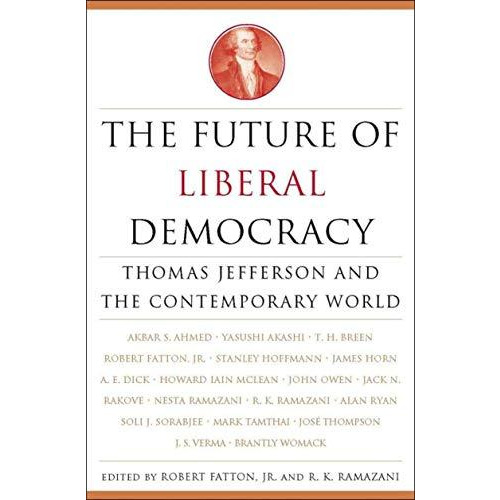 THE FUTURE OF LIBERAL DEMOCRACY

THOMAS JEFFERSON AND THE CONTEMPORARY WORLD

AKBAR S. AHMED · YASUSHI AKASHI · T. H. BREEN ROBERT FATTON, JR. · STANLEY HOFFMANN · JAMES HORN A. E. DICK · HOWARD IAIN MCLEAN · JOHN OWEN · JACK N. RAKOVE · NESTA RAMAZANI · R. K. RAMAZANI · ALAN RYAN SOLI J. SORABJEE · MARK TAMTHAI · JOSÉ THOMPSON J. S. VERMA · BRANTLY WOMACK

EDITED BY ROBERT FATTON, JR. AND R. K. RAMAZANI